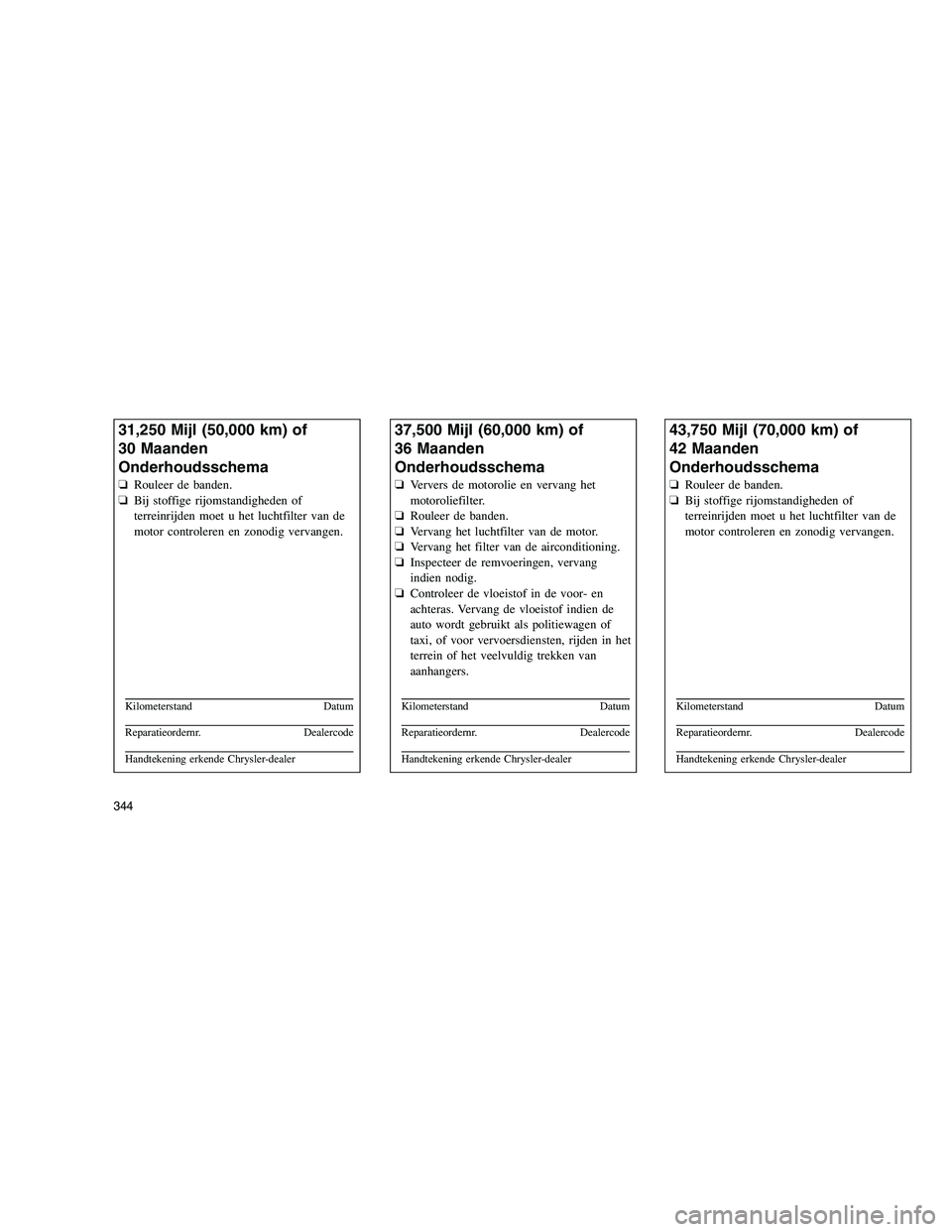 31,250 Mijl (50,000 km) of
30 Maanden
Onderhoudsschema

☐ Rouleer de banden.
☐ Bij stoffige rijomstandigheden of terreinrijden moet u het luchtfilter van de motor controleren en zonodig vervangen.

Kilometerstand Datum

Reparatieordernr. Dealercode

Handtekening erkende Chrysler-dealer

37,500 Mijl (60,000 km) of
36 Maanden
Onderhoudsschema

☐ Ververs de motorolie en vervang het motoroliefilter.
☐ Rouleer de banden.
☐ Vervang het luchtfilter van de motor.
☐ Vervang het filter van de airconditioning.
☐ Inspecteer de remvoeringen, vervang indien nodig.
☐ Controleer de vloeistof in de voor- en achteras. Vervang de vloeistof indien de auto wordt gebruikt als politiewagen of taxi, of voor vervoersdiensten, rijden in het terrein of het veelvuldig trekken van aanhangers.

Kilometerstand Datum

Reparatieordernr. Dealercode

Handtekening erkende Chrysler-dealer

43,750 Mijl (70,000 km) of
42 Maanden
Onderhoudsschema

☐ Rouleer de banden.
☐ Bij stoffige rijomstandigheden of terreinrijden moet u het luchtfilter van de motor controleren en zonodig vervangen.

Kilometerstand Datum

Reparatieordernr. Dealercode

Handtekening erkende Chrysler-dealer

344

carmanualsonline.info